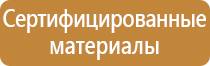 Сертифицированные материалы